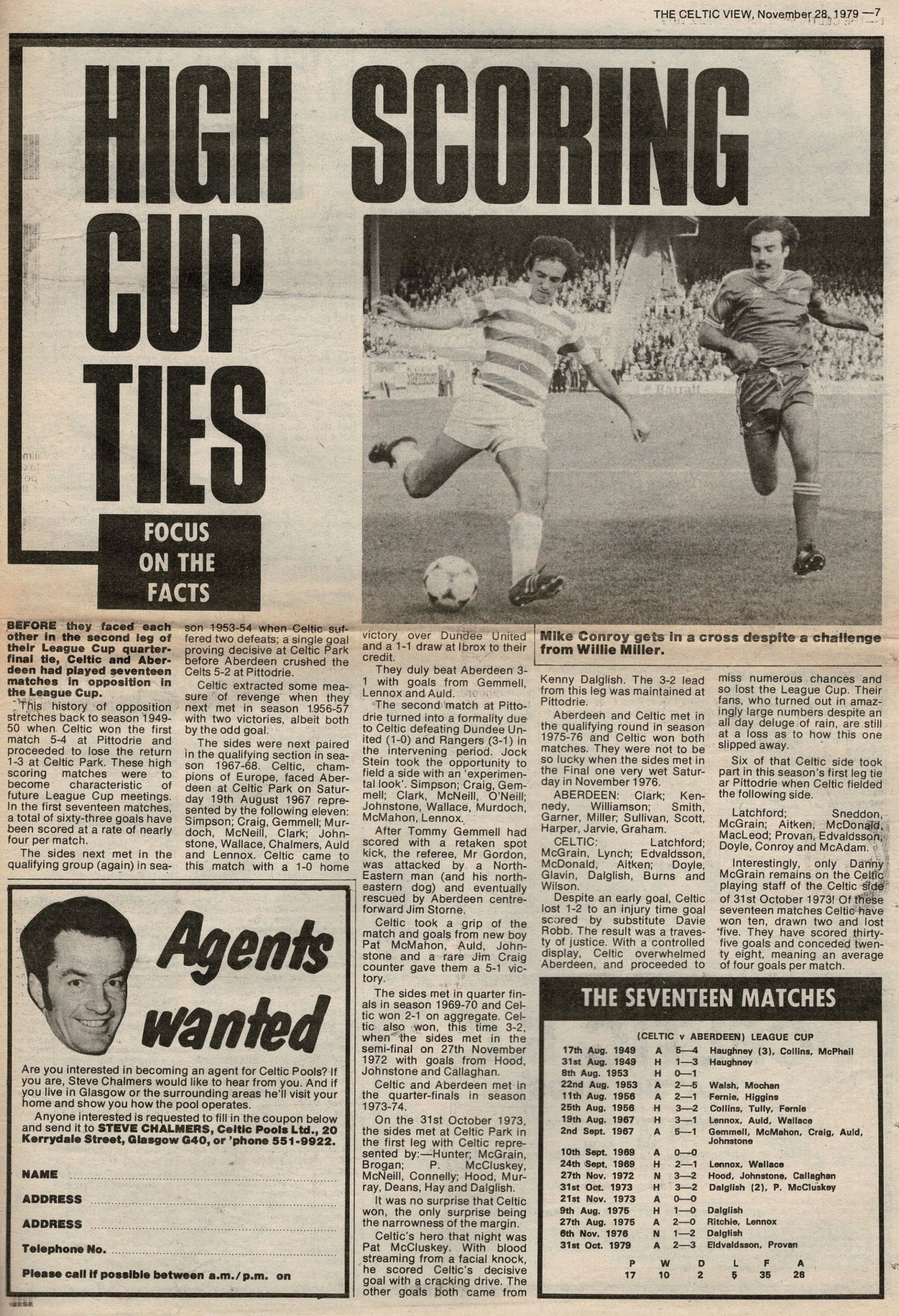 THE CELTIC VIEW, November 28, 1979 —7

HIGH SCORING CUP TIES

FOCUS ON THE FACTS

Mike Conroy gets in a cross despite a challenge from Willie Miller.

BEFORE they faced each other in the second leg of their League Cup quarter-final tie, Celtic and Aberdeen had played seventeen matches in opposition in the League Cup.

This history of opposition stretches back to season 1949-50 when Celtic won the first match 5-4 at Pittodrie and proceeded to lose the return 1-3 at Celtic Park. These high scoring matches were to become characteristic of future League Cup meetings. In the first seventeen matches, a total of sixty-three goals have been scored at a rate of nearly four per match.

The sides next met in the qualifying group (again) in season 1953-54 when Celtic suffered two defeats; a single goal proving decisive at Celtic Park before Aberdeen crushed the Celts 5-2 at Pittodrie.

Celtic extracted some measure of revenge when they next met in season 1956-57 with two victories, albeit both by the odd goal.

The sides were next paired in the qualifying section in season 1967-68. Celtic, champions of Europe, faced Aberdeen at Celtic Park on Saturday 19th August 1967 represented by the following eleven: Simpson; Craig, Gemmell; Murdoch, McNeill, Clark; Johnstone, Wallace, Chalmers, Auld and Lennox. Celtic came to this match with a 1-0 home victory over Dundee United and a 1-1 draw at Ibrox to their credit.

They duly beat Aberdeen 3-1 with goals from Gemmell, Lennox and Auld.

The second match at Pittodrie turned into a formality due to Celtic defeating Dundee United (1-0) and Rangers (3-1) in the intervening period. Jock Stein took the opportunity to field a side with an 'experimental look'. Simpson; Craig, Gemmell; Clark, McNeill, O'Neill; Johnstone, Wallace, Murdoch, McMahon, Lennox.

After Tommy Gemmell had scored with a retaken spot kick, the referee, Mr Gordon, was attacked by a North-Eastern man (and his north-eastern dog) and eventually rescued by Aberdeen centre-forward Jim Storne.

Celtic took a grip of the match and goals from new boy Pat McMahon, Auld, Johnstone and a rare Jim Craig counter gave them a 5-1 victory.

The sides met in quarter finals in season 1969-70 and Celtic won 2-1 on aggregate. Celtic also won, this time 3-2, when the sides met in the semi-final on 27th November 1972 with goals from Hood, Johnstone and Callaghan.

Celtic and Aberdeen met in the quarter-finals in season 1973-74.

On the 31st October 1973, the sides met at Celtic Park in the first leg with Celtic represented by:—Hunter; McGrain, Brogan; P. McCluskey, McNeill, Connelly; Hood, Murray, Deans, Hay and Dalglish.

It was no surprise that Celtic won, the only surprise being the narrowness of the margin.

Celtic's hero that night was Pat McCluskey. With blood streaming from a facial knock, he scored Celtic's decisive goal with a cracking drive. The other goals both came from Kenny Dalglish. The 3-2 lead from this leg was maintained at Pittodrie.

Aberdeen and Celtic met in the qualifying round in season 1975-76 and Celtic won both matches. They were not to be so lucky when the sides met in the Final one very wet Saturday in November 1976.

ABERDEEN: Clark; Kennedy, Williamson; Smith, Garner, Miller; Sullivan, Scott, Harper, Jarvie, Graham.

CELTIC: Latchford; McGrain, Lynch; Edvaldsson, McDonald, Aitken; Doyle, Glavin, Dalglish, Burns and Wilson.

Despite an early goal, Celtic lost 1-2 to an injury time goal scored by substitute Davie Robb. The result was a travesty of justice. With a controlled display, Celtic overwhelmed Aberdeen, and proceeded to miss numerous chances and so lost the League Cup. Their fans, who turned out in amazingly large numbers despite an all day deluge of rain, are still at a loss as to how this one slipped away.

Six of that Celtic side took part in this season's first leg tie ar Pittodrie when Celtic fielded the following side.

Latchford; Sneddon, McGrain; Aitken, McDonald, MacLeod; Provan, Edvaldsson, Doyle, Conroy and McAdam.

Interestingly, only Danny McGrain remains on the Celtic playing staff of the Celtic side of 31st October 1973! Of these seventeen matches Celtic have won ten, drawn two and lost five. They have scored thirty-five goals and conceded twenty eight, meaning an average of four goals per match.

Agents wanted

Are you interested in becoming an agent for Celtic Pools? If you are, Steve Chalmers would like to hear from you. And if you live in Glasgow or the surrounding areas he'll visit your home and show you how the pool operates.

Anyone interested is requested to fill in the coupon below and send it to STEVE CHALMERS, Celtic Pools Ltd., 20 Kerrydale Street, Glasgow G40, or 'phone 551-9922.

NAME
ADDRESS
ADDRESS
Telephone No.
Please call if possible between a.m./p.m. on

THE SEVENTEEN MATCHES

(CELTIC v ABERDEEN) LEAGUE CUP

| | | | |
|---|---|---|---|
| 17th Aug. 1949 | A | 5—4 | Haughney (3), Collins, McPhail |
| 31st Aug. 1949 | H | 1—3 | Haughney |
| 8th Aug. 1953 | H | 0—1 | |
| 22nd Aug. 1953 | A | 2—5 | Walsh, Mochan |
| 11th Aug. 1956 | A | 2—1 | Fernie, Higgins |
| 25th Aug. 1956 | H | 3—2 | Collins, Tully, Fernie |
| 19th Aug. 1967 | H | 3—1 | Lennox, Auld, Wallace |
| 2nd Sept. 1967 | A | 5—1 | Gemmell, McMahon, Craig, Auld, Johnstone |
| 10th Sept. 1969 | A | 0—0 | |
| 24th Sept. 1969 | H | 2—1 | Lennox, Wallace |
| 27th Nov. 1972 | N | 3—2 | Hood, Johnstone, Callaghan |
| 31st Oct. 1973 | H | 3—2 | Dalglish (2), P. McCluskey |
| 21st Nov. 1973 | A | 0—0 | |
| 9th Aug. 1975 | H | 1—0 | Dalglish |
| 27th Aug. 1975 | A | 2—0 | Ritchie, Lennox |
| 6th Nov. 1976 | N | 1—2 | Dalglish |
| 31st Oct. 1979 | A | 2—3 | Eldvaldsson, Provan |

| P | W | D | L | F | A |
|---|---|---|---|---|---|
| 17 | 10 | 2 | 5 | 35 | 28 |